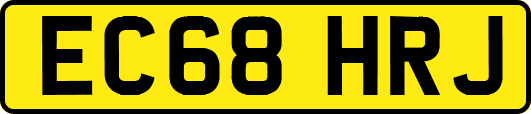 EC68 HRJ